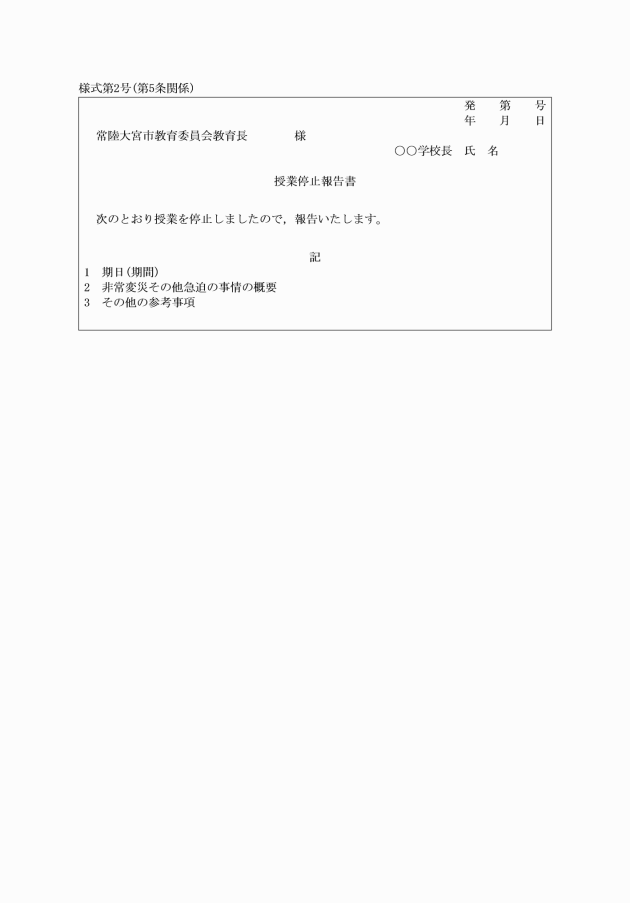 様式第2号(第5条関係)

発　第　号
年　月　日

常陸大宮市教育委員会教育長　　様

○○学校長　氏　名

授業停止報告書

次のとおり授業を停止しましたので，報告いたします。

記

1　期日(期間)
2　非常変災その他急迫の事情の概要
3　その他の参考事項